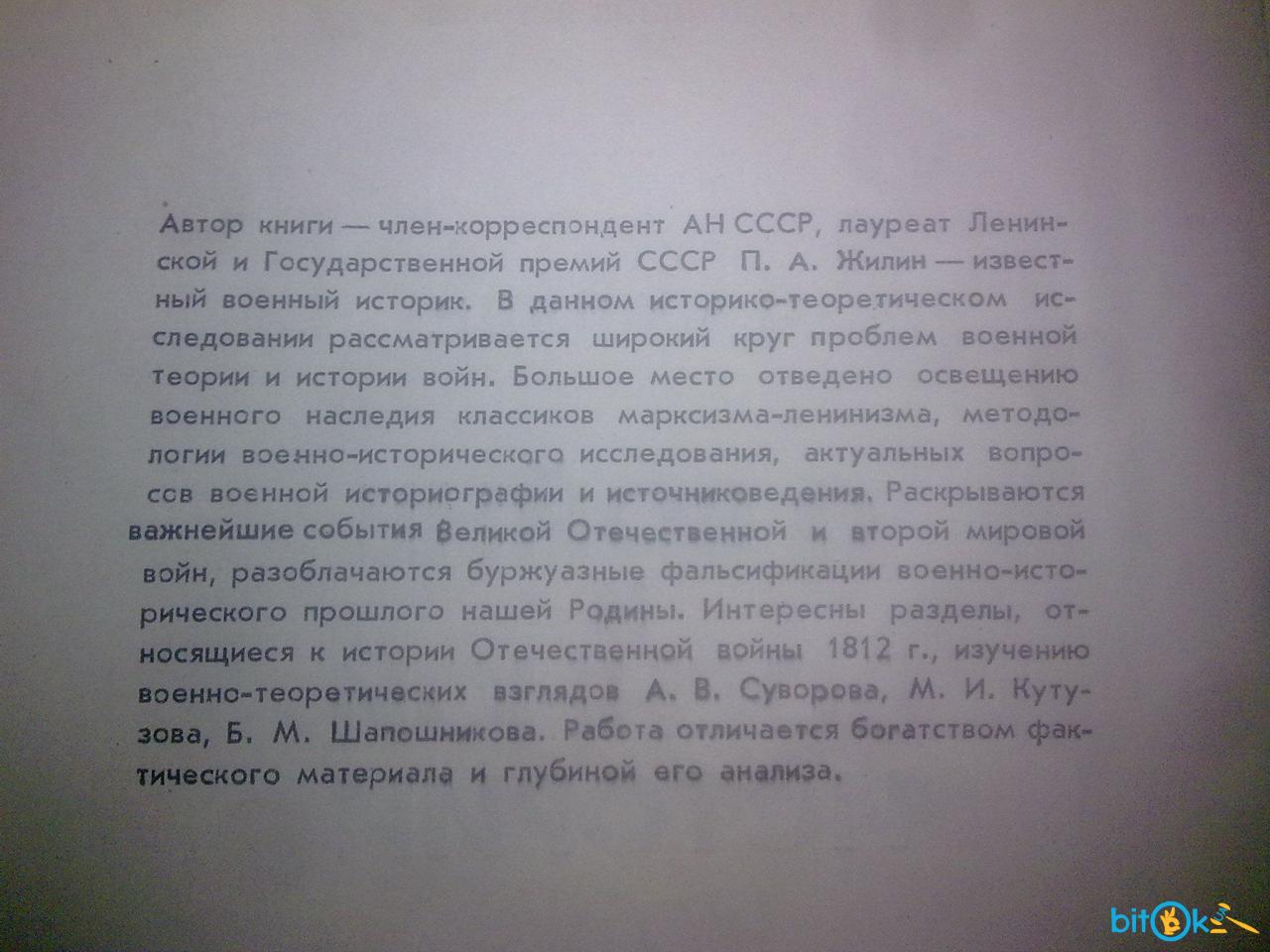 Автор книги — член-корреспондент АН СССР, лауреат Ленинской и Государственной премий СССР П. А. Жилин — известный военный историк. В данном историко-теоретическом исследовании рассматривается широкий круг проблем военной теории и истории войн. Большое место отведено освещению военного наследия классиков марксизма-ленинизма, методологии военно-исторического исследования, актуальных вопросов военной историографии и источниковедения. Раскрываются важнейшие события Великой Отечественной и второй мировой войн, разоблачаются буржуазные фальсификации военно-исторического прошлого нашей Родины. Интересны разделы, относящиеся к истории Отечественной войны 1812 г., изучению военно-теоретических взглядов А. В. Суворова, М. И. Кутузова, Б. М. Шапошникова. Работа отличается богатством фактического материала и глубиной его анализа.

bitok